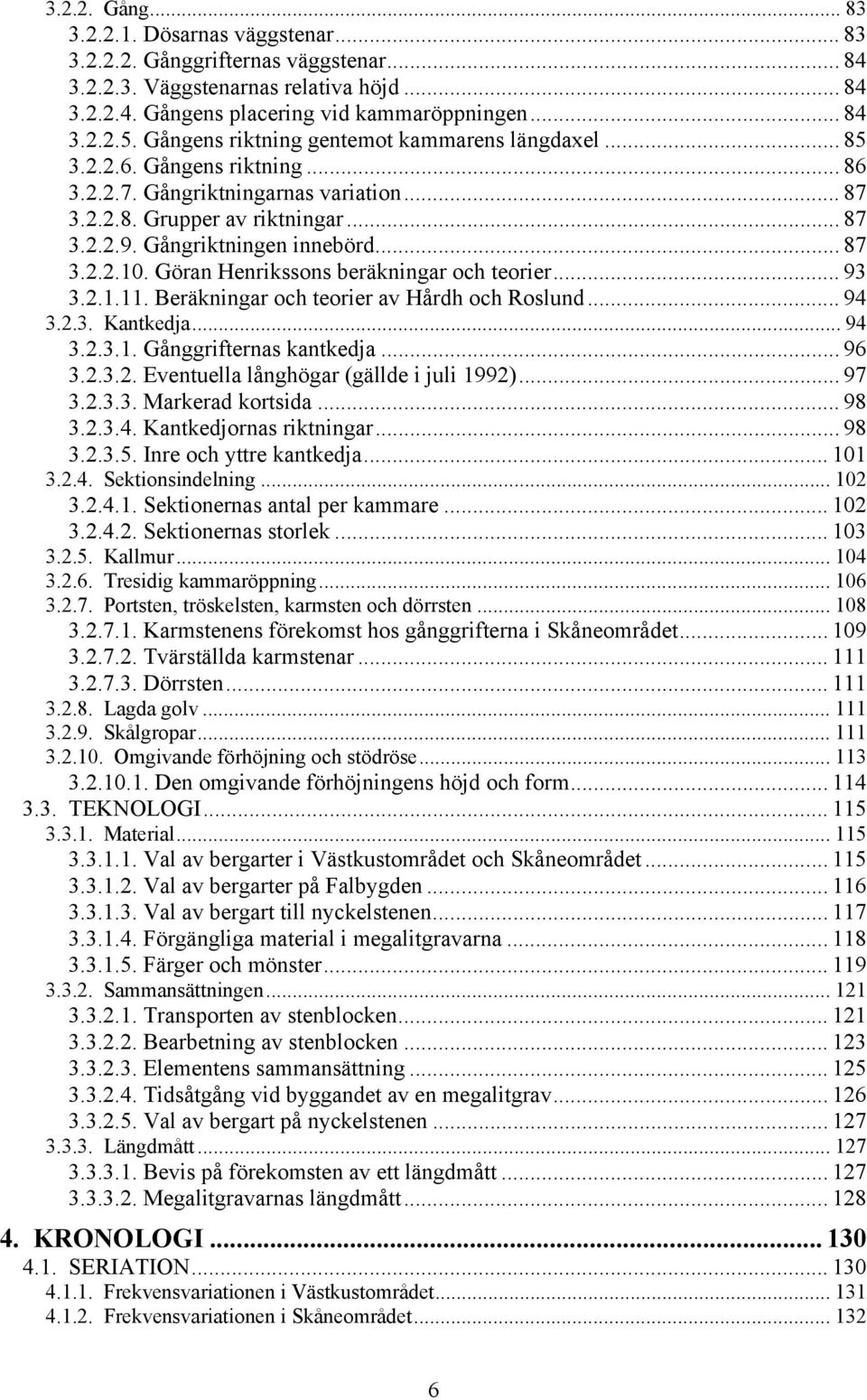 3.2.2. Gång ... 83
3.2.2.1. Dösarnas väggstenar ... 83
3.2.2.2. Gånggrifternas väggstenar ... 84
3.2.2.3. Väggstenarnas relativa höjd ... 84
3.2.2.4. Gångens placering vid kammaröppningen ... 84
3.2.2.5. Gångens riktning gentemot kammarens längdaxel ... 85
3.2.2.6. Gångens riktning ... 86
3.2.2.7. Gångriktningarnas variation ... 87
3.2.2.8. Grupper av riktningar ... 87
3.2.2.9. Gångriktningen innebörd ... 87
3.2.2.10. Göran Henrikssons beräkningar och teorier ... 93
3.2.1.11. Beräkningar och teorier av Hårdh och Roslund ... 94
3.2.3. Kantkedja ... 94
3.2.3.1. Gånggrifternas kantkedja ... 96
3.2.3.2. Eventuella långhögar (gällde i juli 1992) ... 97
3.2.3.3. Markerad kortsida ... 98
3.2.3.4. Kantkedjornas riktningar ... 98
3.2.3.5. Inre och yttre kantkedja ... 101
3.2.4. Sektionsindelning ... 102
3.2.4.1. Sektionernas antal per kammare ... 102
3.2.4.2. Sektionernas storlek ... 103
3.2.5. Kallmur ... 104
3.2.6. Tresidig kammaröppning ... 106
3.2.7. Portsten, tröskelsten, karmsten och dörrsten ... 108
3.2.7.1. Karmstenens förekomst hos gånggrifterna i Skåneområdet ... 109
3.2.7.2. Tvärställda karmstenar ... 111
3.2.7.3. Dörrsten ... 111
3.2.8. Lagda golv ... 111
3.2.9. Skålgropar ... 111
3.2.10. Omgivande förhöjning och stödröse ... 113
3.2.10.1. Den omgivande förhöjningens höjd och form ... 114
3.3. TEKNOLOGI ... 115
3.3.1. Material ... 115
3.3.1.1. Val av bergarter i Västkustområdet och Skåneområdet ... 115
3.3.1.2. Val av bergarter på Falbygden ... 116
3.3.1.3. Val av bergart till nyckelstenen ... 117
3.3.1.4. Förgängliga material i megalitgravarna ... 118
3.3.1.5. Färger och mönster ... 119
3.3.2. Sammansättningen ... 121
3.3.2.1. Transporten av stenblocken ... 121
3.3.2.2. Bearbetning av stenblocken ... 123
3.3.2.3. Elementens sammansättning ... 125
3.3.2.4. Tidsåtgång vid byggandet av en megalitgrav ... 126
3.3.2.5. Val av bergart på nyckelstenen ... 127
3.3.3. Längdmått ... 127
3.3.3.1. Bevis på förekomsten av ett längdmått ... 127
3.3.3.2. Megalitgravarnas längdmått ... 128

4. KRONOLOGI ... 130
4.1. SERIATION ... 130
4.1.1. Frekvensvariationen i Västkustområdet ... 131
4.1.2. Frekvensvariationen i Skåneområdet ... 132

6